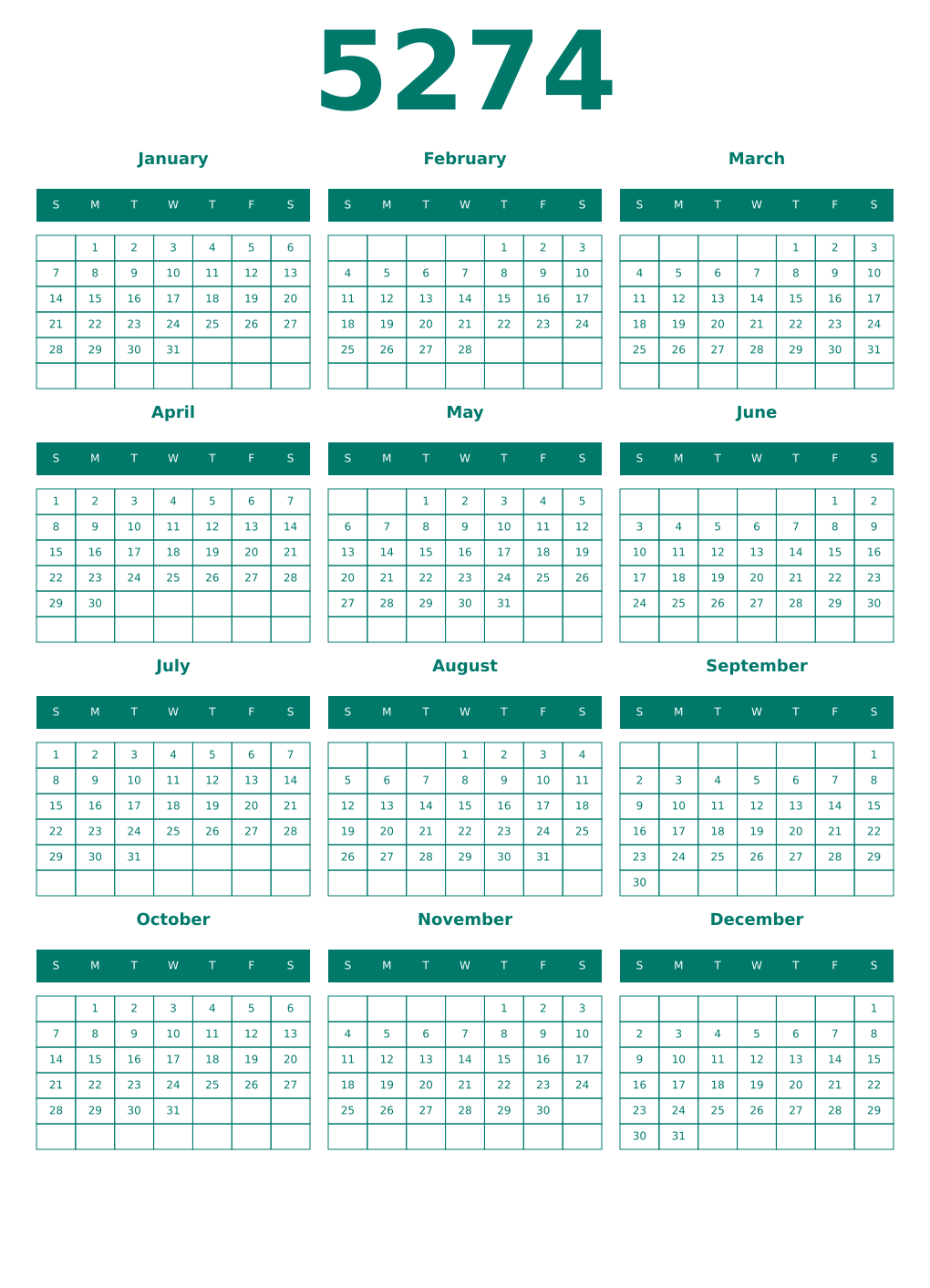 5274

January

| S | M | T | W | T | F | S |
|---|---|---|---|---|---|---|
|  | 1 | 2 | 3 | 4 | 5 | 6 |
| 7 | 8 | 9 | 10 | 11 | 12 | 13 |
| 14 | 15 | 16 | 17 | 18 | 19 | 20 |
| 21 | 22 | 23 | 24 | 25 | 26 | 27 |
| 28 | 29 | 30 | 31 |  |  |  |
|  |  |  |  |  |  |  |

February

| S | M | T | W | T | F | S |
|---|---|---|---|---|---|---|
|  |  |  |  | 1 | 2 | 3 |
| 4 | 5 | 6 | 7 | 8 | 9 | 10 |
| 11 | 12 | 13 | 14 | 15 | 16 | 17 |
| 18 | 19 | 20 | 21 | 22 | 23 | 24 |
| 25 | 26 | 27 | 28 |  |  |  |
|  |  |  |  |  |  |  |

March

| S | M | T | W | T | F | S |
|---|---|---|---|---|---|---|
|  |  |  |  | 1 | 2 | 3 |
| 4 | 5 | 6 | 7 | 8 | 9 | 10 |
| 11 | 12 | 13 | 14 | 15 | 16 | 17 |
| 18 | 19 | 20 | 21 | 22 | 23 | 24 |
| 25 | 26 | 27 | 28 | 29 | 30 | 31 |
|  |  |  |  |  |  |  |

April

| S | M | T | W | T | F | S |
|---|---|---|---|---|---|---|
| 1 | 2 | 3 | 4 | 5 | 6 | 7 |
| 8 | 9 | 10 | 11 | 12 | 13 | 14 |
| 15 | 16 | 17 | 18 | 19 | 20 | 21 |
| 22 | 23 | 24 | 25 | 26 | 27 | 28 |
| 29 | 30 |  |  |  |  |  |
|  |  |  |  |  |  |  |

May

| S | M | T | W | T | F | S |
|---|---|---|---|---|---|---|
|  |  | 1 | 2 | 3 | 4 | 5 |
| 6 | 7 | 8 | 9 | 10 | 11 | 12 |
| 13 | 14 | 15 | 16 | 17 | 18 | 19 |
| 20 | 21 | 22 | 23 | 24 | 25 | 26 |
| 27 | 28 | 29 | 30 | 31 |  |  |
|  |  |  |  |  |  |  |

June

| S | M | T | W | T | F | S |
|---|---|---|---|---|---|---|
|  |  |  |  |  | 1 | 2 |
| 3 | 4 | 5 | 6 | 7 | 8 | 9 |
| 10 | 11 | 12 | 13 | 14 | 15 | 16 |
| 17 | 18 | 19 | 20 | 21 | 22 | 23 |
| 24 | 25 | 26 | 27 | 28 | 29 | 30 |
|  |  |  |  |  |  |  |

July

| S | M | T | W | T | F | S |
|---|---|---|---|---|---|---|
| 1 | 2 | 3 | 4 | 5 | 6 | 7 |
| 8 | 9 | 10 | 11 | 12 | 13 | 14 |
| 15 | 16 | 17 | 18 | 19 | 20 | 21 |
| 22 | 23 | 24 | 25 | 26 | 27 | 28 |
| 29 | 30 | 31 |  |  |  |  |
|  |  |  |  |  |  |  |

August

| S | M | T | W | T | F | S |
|---|---|---|---|---|---|---|
|  |  |  | 1 | 2 | 3 | 4 |
| 5 | 6 | 7 | 8 | 9 | 10 | 11 |
| 12 | 13 | 14 | 15 | 16 | 17 | 18 |
| 19 | 20 | 21 | 22 | 23 | 24 | 25 |
| 26 | 27 | 28 | 29 | 30 | 31 |  |
|  |  |  |  |  |  |  |

September

| S | M | T | W | T | F | S |
|---|---|---|---|---|---|---|
|  |  |  |  |  |  | 1 |
| 2 | 3 | 4 | 5 | 6 | 7 | 8 |
| 9 | 10 | 11 | 12 | 13 | 14 | 15 |
| 16 | 17 | 18 | 19 | 20 | 21 | 22 |
| 23 | 24 | 25 | 26 | 27 | 28 | 29 |
| 30 |  |  |  |  |  |  |

October

| S | M | T | W | T | F | S |
|---|---|---|---|---|---|---|
|  | 1 | 2 | 3 | 4 | 5 | 6 |
| 7 | 8 | 9 | 10 | 11 | 12 | 13 |
| 14 | 15 | 16 | 17 | 18 | 19 | 20 |
| 21 | 22 | 23 | 24 | 25 | 26 | 27 |
| 28 | 29 | 30 | 31 |  |  |  |
|  |  |  |  |  |  |  |

November

| S | M | T | W | T | F | S |
|---|---|---|---|---|---|---|
|  |  |  |  | 1 | 2 | 3 |
| 4 | 5 | 6 | 7 | 8 | 9 | 10 |
| 11 | 12 | 13 | 14 | 15 | 16 | 17 |
| 18 | 19 | 20 | 21 | 22 | 23 | 24 |
| 25 | 26 | 27 | 28 | 29 | 30 |  |
|  |  |  |  |  |  |  |

December

| S | M | T | W | T | F | S |
|---|---|---|---|---|---|---|
|  |  |  |  |  |  | 1 |
| 2 | 3 | 4 | 5 | 6 | 7 | 8 |
| 9 | 10 | 11 | 12 | 13 | 14 | 15 |
| 16 | 17 | 18 | 19 | 20 | 21 | 22 |
| 23 | 24 | 25 | 26 | 27 | 28 | 29 |
| 30 | 31 |  |  |  |  |  |